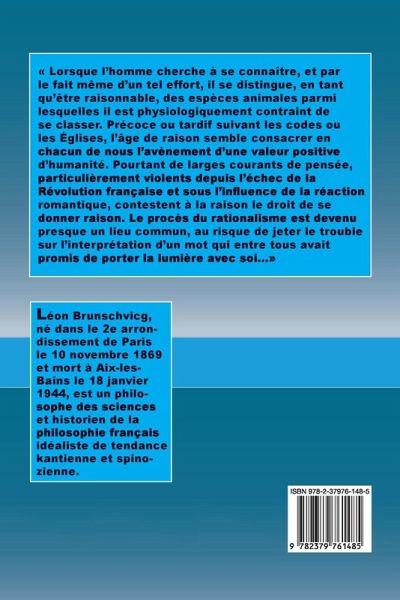 « Lorsque l'homme cherche à se connaître, et par le fait même d'un tel effort, il se distingue, en tant qu'être raisonnable, des espèces animales parmi lesquelles il est physiologiquement contraint de se classer. Précoce ou tardif suivant les codes ou les Églises, l'âge de raison semble consacrer en chacun de nous l'avènement d'une valeur positive d'humanité. Pourtant de larges courants de pensée, particulièrement violents depuis l'échec de la Révolution française et sous l'influence de la réaction romantique, contestent à la raison le droit de se donner raison. Le procès du rationalisme est devenu presque un lieu commun, au risque de jeter le trouble sur l'interprétation d'un mot qui entre tous avait promis de porter la lumière avec soi...»

Léon Brunschvicg, né dans le 2e arrondissement de Paris le 10 novembre 1869 et mort à Aix-les-Bains le 18 janvier 1944, est un philosophe des sciences et historien de la philosophie français idéaliste de tendance kantienne et spinozienne.

ISBN 978-2-37976-148-5

9 782379 761485